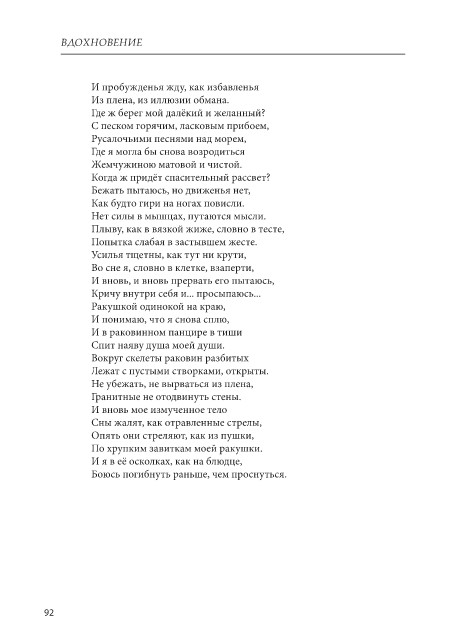 ВДОХНОВЕНИЕ

И пробужденья жду, как избавленья
Из плена, из иллюзии обмана.
Где ж берег мой далёкий и желанный?
С песком горячим, ласковым прибоем,
Русалочьими песнями над морем,
Где я могла бы снова возродиться
Жемчужиною матовой и чистой.
Когда ж придёт спасительный рассвет?
Бежать пытаюсь, но движенья нет,
Как будто гири на ногах повисли.
Нет силы в мышцах, путаются мысли.
Плыву, как в вязкой жиже, словно в тесте,
Попытка слабая в застывшем жесте.
Усилья тщетны, как тут ни крути,
Во сне я, словно в клетке, взаперти,
И вновь, и вновь прервать его пытаюсь,
Кричу внутри себя и... просыпаюсь...
Ракушкой одинокой на краю,
И понимаю, что я снова сплю,
И в раковинном панцире в тиши
Спит наяву душа моей души.
Вокруг скелеты раковин разбитых
Лежат с пустыми створками, открыты.
Не убежать, не вырваться из плена,
Гранитные не отодвинуть стены.
И вновь мое измученное тело
Сны жалят, как отравленные стрелы,
Опять они стреляют, как из пушки,
По хрупким завиткам моей ракушки.
И я в её осколках, как на блюдце,
Боюсь погибнуть раньше, чем проснуться.

92